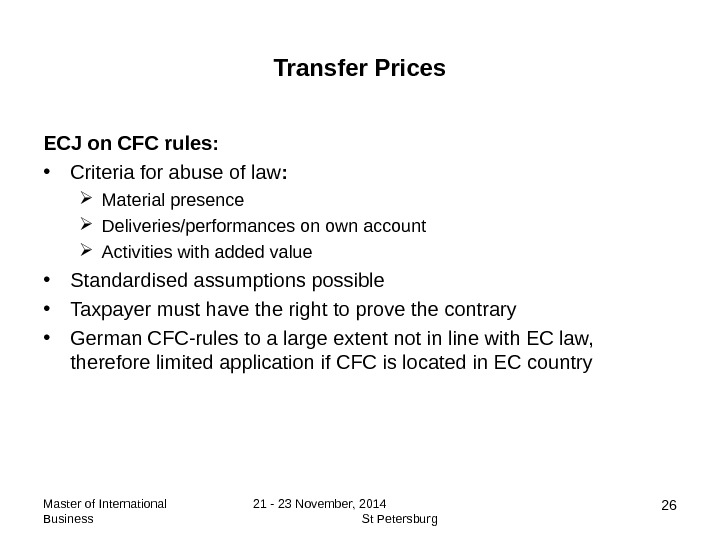 Transfer Prices

ECJ on CFC rules:

• Criteria for abuse of law:

➢ Material presence

➢ Deliveries/performances on own account

➢ Activities with added value

• Standardised assumptions possible

• Taxpayer must have the right to prove the contrary

• German CFC-rules to a large extent not in line with EC law, therefore limited application if CFC is located in EC country

Master of International Business

21 - 23 November, 2014 St Petersburg

26